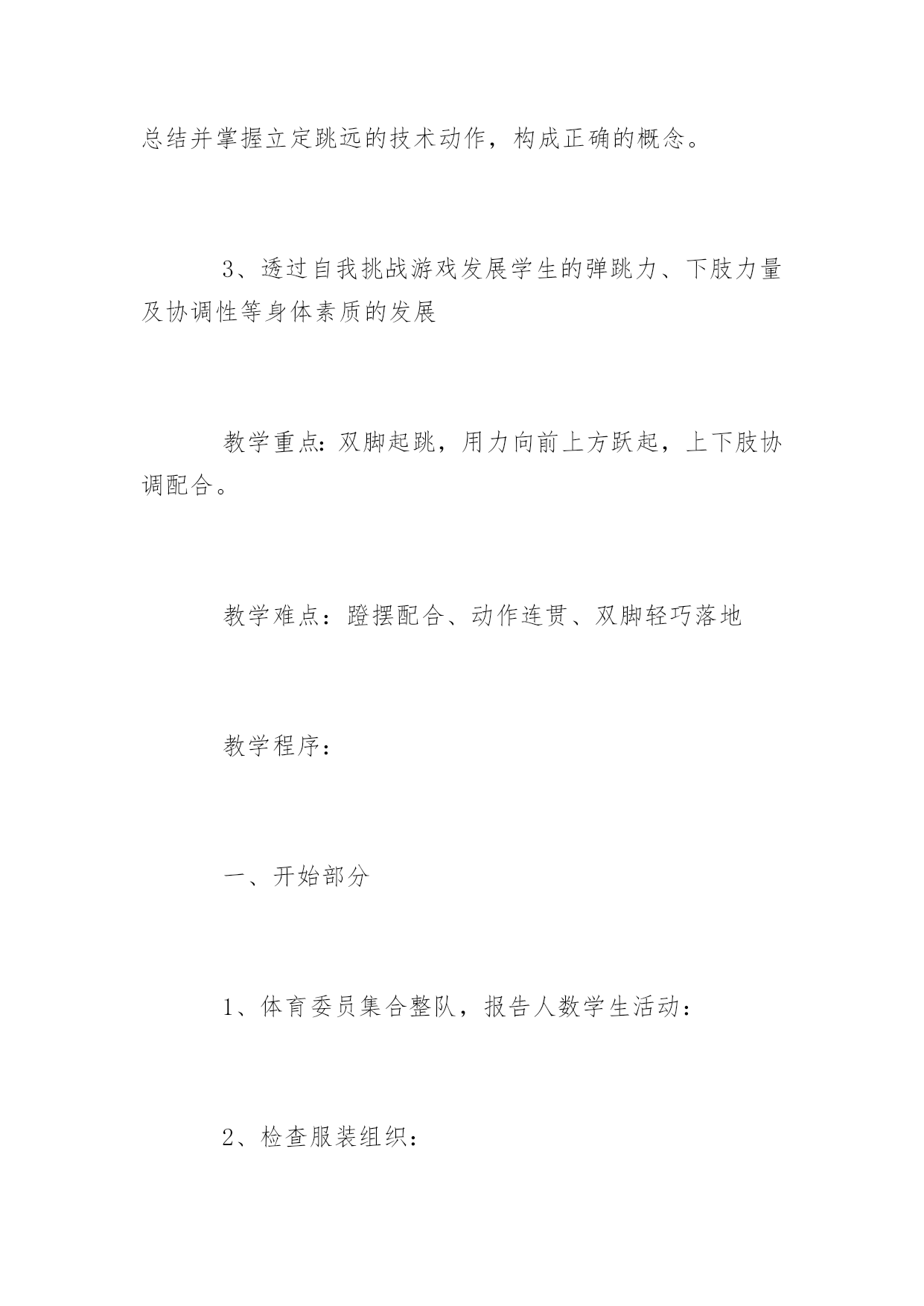 总结并掌握立定跳远的技术动作，构成正确的概念。

3、透过自我挑战游戏发展学生的弹跳力、下肢力量及协调性等身体素质的发展

教学重点：双脚起跳，用力向前上方跃起，上下肢协调配合。

教学难点：蹬摆配合、动作连贯、双脚轻巧落地

教学程序：

一、开始部分

1、体育委员集合整队，报告人数学生活动：

2、检查服装组织：